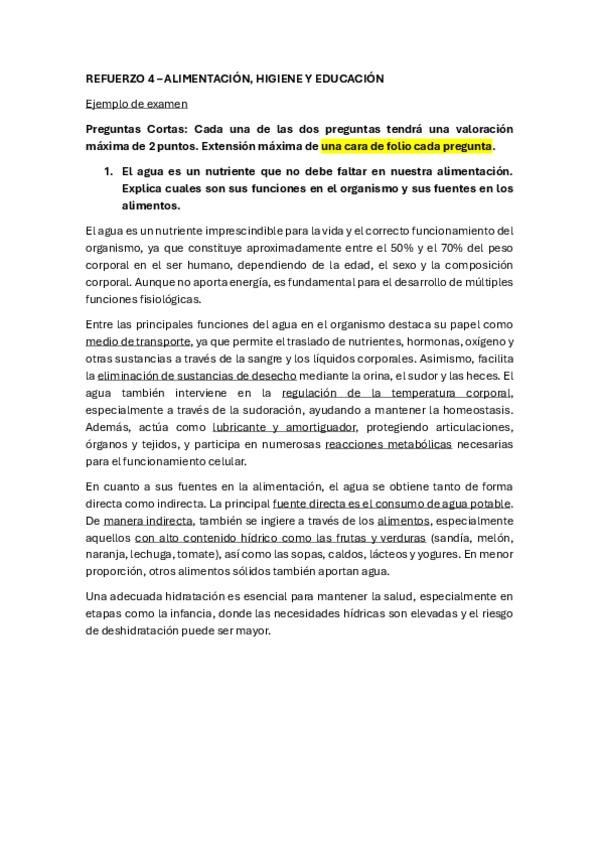 REFUERZO 4 – ALIMENTACIÓN, HIGIENE Y EDUCACIÓN

Ejemplo de examen

Preguntas Cortas: Cada una de las dos preguntas tendrá una valoración máxima de 2 puntos. Extensión máxima de una cara de folio cada pregunta.

1. El agua es un nutriente que no debe faltar en nuestra alimentación. Explica cuales son sus funciones en el organismo y sus fuentes en los alimentos.

El agua es un nutriente imprescindible para la vida y el correcto funcionamiento del organismo, ya que constituye aproximadamente entre el 50% y el 70% del peso corporal en el ser humano, dependiendo de la edad, el sexo y la composición corporal. Aunque no aporta energía, es fundamental para el desarrollo de múltiples funciones fisiológicas.

Entre las principales funciones del agua en el organismo destaca su papel como medio de transporte, ya que permite el traslado de nutrientes, hormonas, oxígeno y otras sustancias a través de la sangre y los líquidos corporales. Asimismo, facilita la eliminación de sustancias de desecho mediante la orina, el sudor y las heces. El agua también interviene en la regulación de la temperatura corporal, especialmente a través de la sudoración, ayudando a mantener la homeostasis. Además, actúa como lubricante y amortiguador, protegiendo articulaciones, órganos y tejidos, y participa en numerosas reacciones metabólicas necesarias para el funcionamiento celular.

En cuanto a sus fuentes en la alimentación, el agua se obtiene tanto de forma directa como indirecta. La principal fuente directa es el consumo de agua potable. De manera indirecta, también se ingiere a través de los alimentos, especialmente aquellos con alto contenido hídrico como las frutas y verduras (sandía, melón, naranja, lechuga, tomate), así como las sopas, caldos, lácteos y yogures. En menor proporción, otros alimentos sólidos también aportan agua.

Una adecuada hidratación es esencial para mantener la salud, especialmente en etapas como la infancia, donde las necesidades hídricas son elevadas y el riesgo de deshidratación puede ser mayor.